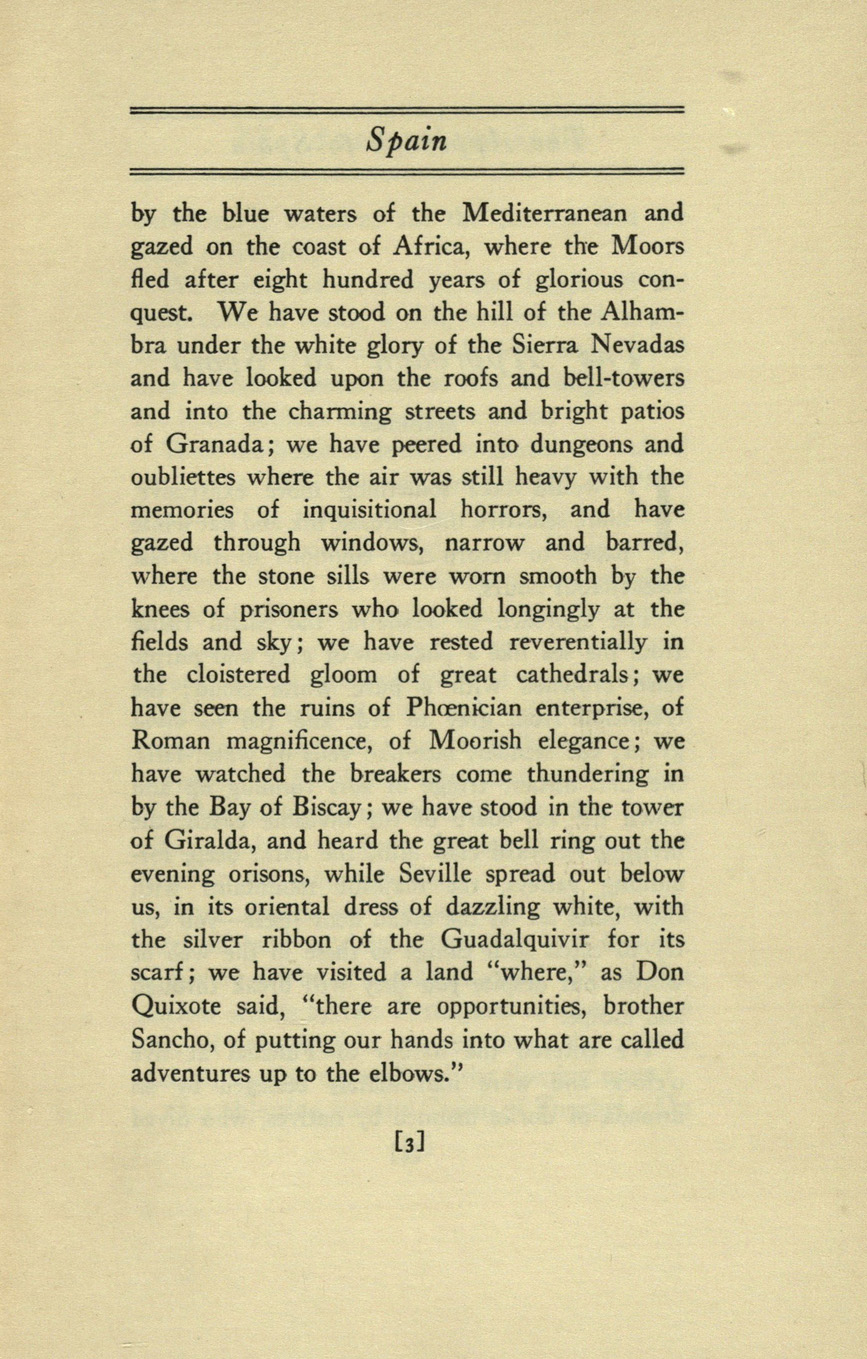 Spain

by the blue waters of the Mediterranean and gazed on the coast of Africa, where the Moors fled after eight hundred years of glorious conquest. We have stood on the hill of the Alhambra under the white glory of the Sierra Nevadas and have looked upon the roofs and bell-towers and into the charming streets and bright patios of Granada; we have peered into dungeons and oubliettes where the air was still heavy with the memories of inquisitional horrors, and have gazed through windows, narrow and barred, where the stone sills were worn smooth by the knees of prisoners who looked longingly at the fields and sky; we have rested reverentially in the cloistered gloom of great cathedrals; we have seen the ruins of Phœnician enterprise, of Roman magnificence, of Moorish elegance; we have watched the breakers come thundering in by the Bay of Biscay; we have stood in the tower of Giralda, and heard the great bell ring out the evening orisons, while Seville spread out below us, in its oriental dress of dazzling white, with the silver ribbon of the Guadalquivir for its scarf; we have visited a land "where," as Don Quixote said, "there are opportunities, brother Sancho, of putting our hands into what are called adventures up to the elbows."

[3]